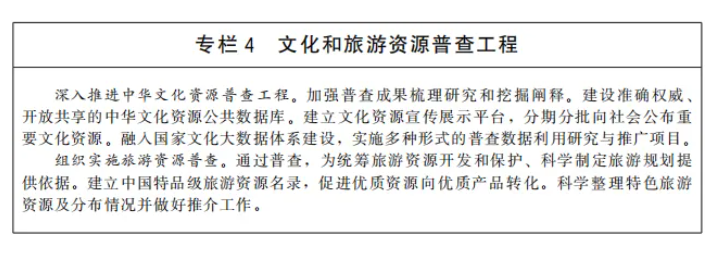 专栏 4　文化和旅游资源普查工程

深入推进中华文化资源普查工程。加强普查成果梳理研究和挖掘阐释。建设准确权威、开放共享的中华文化资源公共数据库。建立文化资源宣传展示平台，分期分批向社会公布重要文化资源。融入国家文化大数据体系建设，实施多种形式的普查数据利用研究与推广项目。

组织实施旅游资源普查。通过普查，为统筹旅游资源开发和保护、科学制定旅游规划提供依据。建立中国特品级旅游资源名录，促进优质资源向优质产品转化。科学整理特色旅游资源及分布情况并做好推介工作。